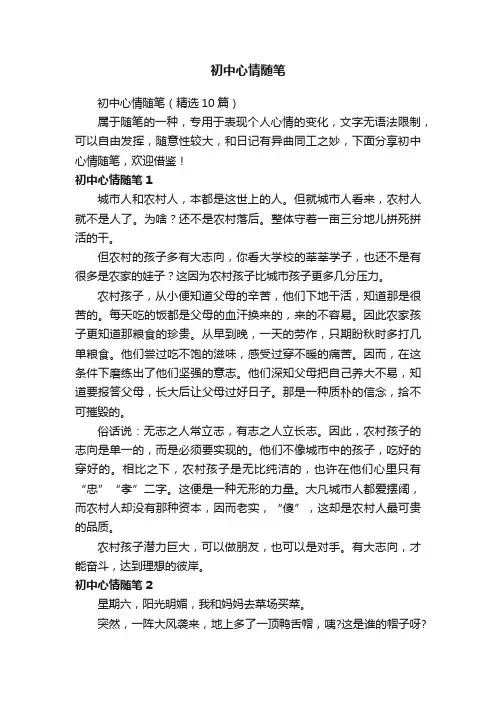 初中心情随笔

初中心情随笔（精选10篇）

属于随笔的一种，专用于表现个人心情的变化，文字无语法限制，可以自由发挥，随意性较大，和日记有异曲同工之妙，下面分享初中心情随笔，欢迎借鉴！

初中心情随笔1

城市人和农村人，本都是这世上的人。但就城市人看来，农村人就不是人了。为啥？还不是农村落后。整体守着一亩三分地儿拼死拼活的干。

但农村的孩子多有大志向，你看大学校的莘莘学子，也还不是有很多是农家的娃子？这因为农村孩子比城市孩子更多几分压力。

农村孩子，从小便知道父母的辛苦，他们下地干活，知道那是很苦的。每天吃的饭都是父母的血汗换来的，来的不容易。因此农家孩子更知道那粮食的珍贵。从早到晚，一天的劳作，只期盼秋时多打几单粮食。他们尝过吃不饱的滋味，感受过穿不暖的痛苦。因而，在这条件下磨练出了他们坚强的意志。他们深知父母把自己养大不易，知道要报答父母，长大后让父母过好日子。那是一种质朴的信念，拾不可摧毁的。

俗话说：无志之人常立志，有志之人立长志。因此，农村孩子的志向是单一的，而是必须要实现的。他们不像城市中的孩子，吃好的穿好的。相比之下，农村孩子是无比纯洁的，也许在他们心里只有“忠”“孝”二字。这便是一种无形的力量。大凡城市人都爱摆阔，而农村人却没有那种资本，因而老实，“傻”，这却是农村人最可贵的品质。

农村孩子潜力巨大，可以做朋友，也可以是对手。有大志向，才能奋斗，达到理想的彼岸。

初中心情随笔2

星期六，阳光明媚，我和妈妈去菜场买菜。

突然，一阵大风袭来，地上多了一顶鸭舌帽，咦?这是谁的帽子呀?